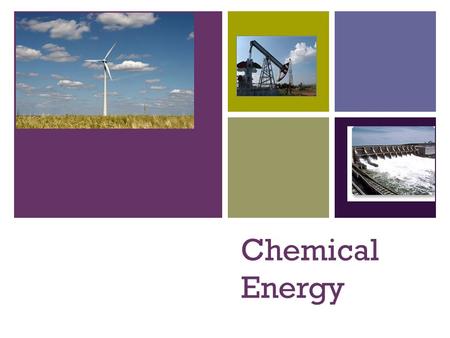 Chemical
Energy